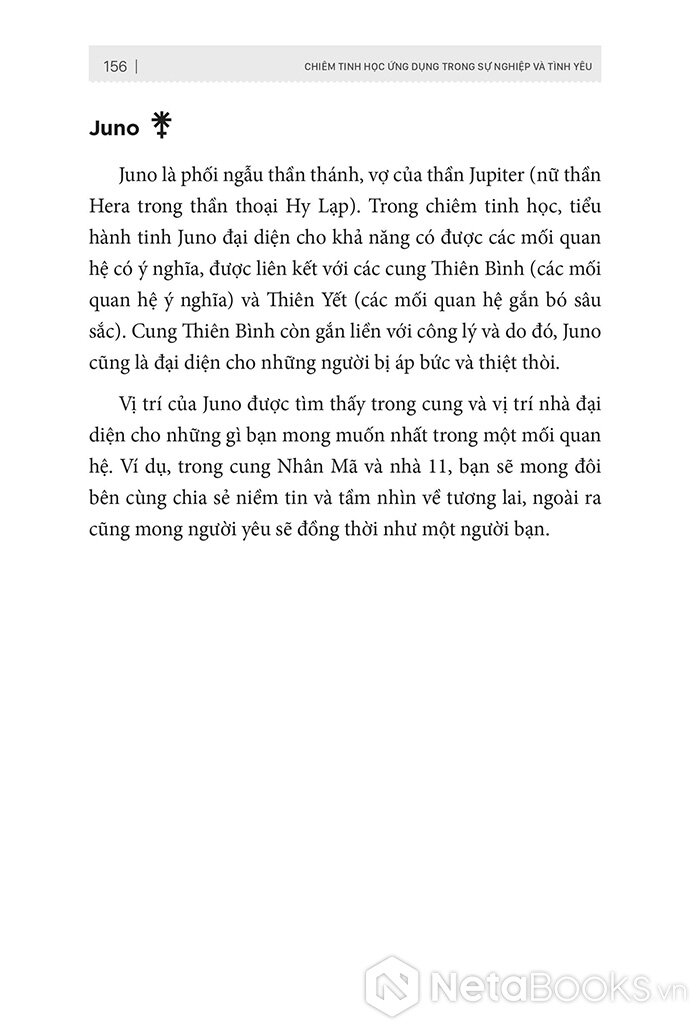 156 | CHIÊM TINH HỌC ỨNG DỤNG TRONG SỰ NGHIỆP VÀ TÌNH YÊU

Juno ⚵

Juno là phối ngẫu thần thánh, vợ của thần Jupiter (nữ thần Hera trong thần thoại Hy Lạp). Trong chiêm tinh học, tiểu hành tinh Juno đại diện cho khả năng có được các mối quan hệ có ý nghĩa, được liên kết với các cung Thiên Bình (các mối quan hệ ý nghĩa) và Thiên Yết (các mối quan hệ gắn bó sâu sắc). Cung Thiên Bình còn gắn liền với công lý và do đó, Juno cũng là đại diện cho những người bị áp bức và thiệt thòi.

Vị trí của Juno được tìm thấy trong cung và vị trí nhà đại diện cho những gì bạn mong muốn nhất trong một mối quan hệ. Ví dụ, trong cung Nhân Mã và nhà 11, bạn sẽ mong đôi bên cùng chia sẻ niềm tin và tầm nhìn về tương lai, ngoài ra cũng mong người yêu sẽ đồng thời như một người bạn.

NetaBooks.vn